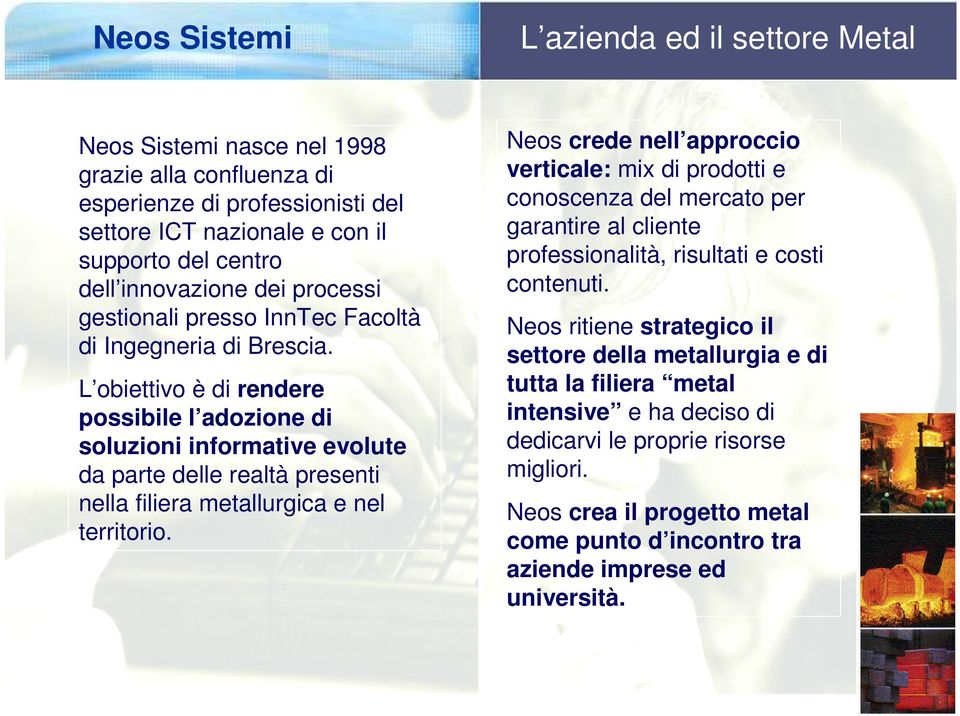 Neos Sistemi

L’azienda ed il settore Metal

Neos Sistemi nasce nel 1998 grazie alla confluenza di esperienze di professionisti del settore ICT nazionale e con il supporto del centro dell’innovazione dei processi gestionali presso InnTec Facoltà di Ingegneria di Brescia.

L’obiettivo è di rendere possibile l’adozione di soluzioni informative evolute da parte delle realtà presenti nella filiera metallurgica e nel territorio.

Neos crede nell’approccio verticale: mix di prodotti e conoscenza del mercato per garantire al cliente professionalità, risultati e costi contenuti.

Neos ritiene strategico il settore della metallurgia e di tutta la filiera “metal intensive” e ha deciso di dedicarvi le proprie risorse migliori.

Neos crea il progetto metal come punto d’incontro tra aziende imprese ed università.